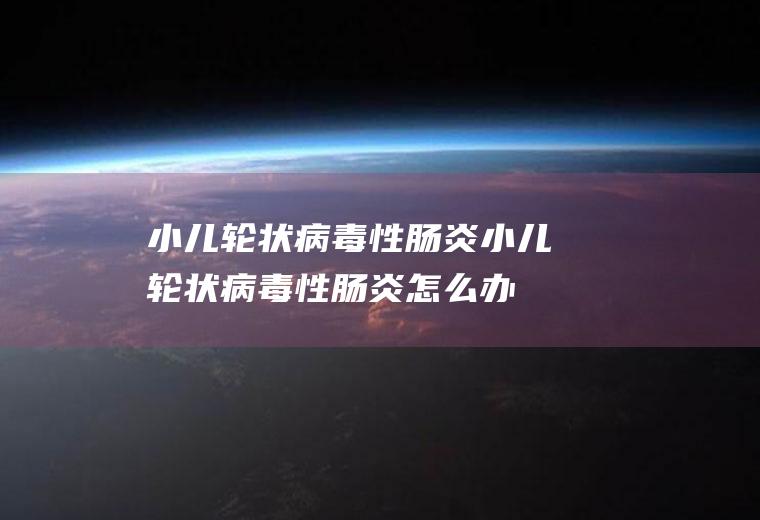 小儿轮状病毒性肠炎小儿轮状病毒性肠炎怎么办